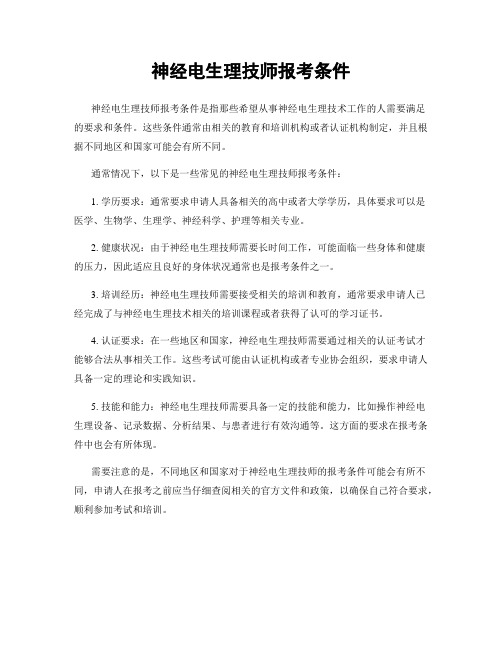 神经电生理技师报考条件

神经电生理技师报考条件是指那些希望从事神经电生理技术工作的人需要满足的要求和条件。这些条件通常由相关的教育和培训机构或者认证机构制定，并且根据不同地区和国家可能会有所不同。

通常情况下，以下是一些常见的神经电生理技师报考条件：

1. 学历要求：通常要求申请人具备相关的高中或者大学学历，具体要求可以是医学、生物学、生理学、神经科学、护理等相关专业。

2. 健康状况：由于神经电生理技师需要长时间工作，可能面临一些身体和健康的压力，因此适应且良好的身体状况通常也是报考条件之一。

3. 培训经历：神经电生理技师需要接受相关的培训和教育，通常要求申请人已经完成了与神经电生理技术相关的培训课程或者获得了认可的学习证书。

4. 认证要求：在一些地区和国家，神经电生理技师需要通过相关的认证考试才能够合法从事相关工作。这些考试可能由认证机构或者专业协会组织，要求申请人具备一定的理论和实践知识。

5. 技能和能力：神经电生理技师需要具备一定的技能和能力，比如操作神经电生理设备、记录数据、分析结果、与患者进行有效沟通等。这方面的要求在报考条件中也会有所体现。

需要注意的是，不同地区和国家对于神经电生理技师的报考条件可能会有所不同，申请人在报考之前应当仔细查阅相关的官方文件和政策，以确保自己符合要求，顺利参加考试和培训。